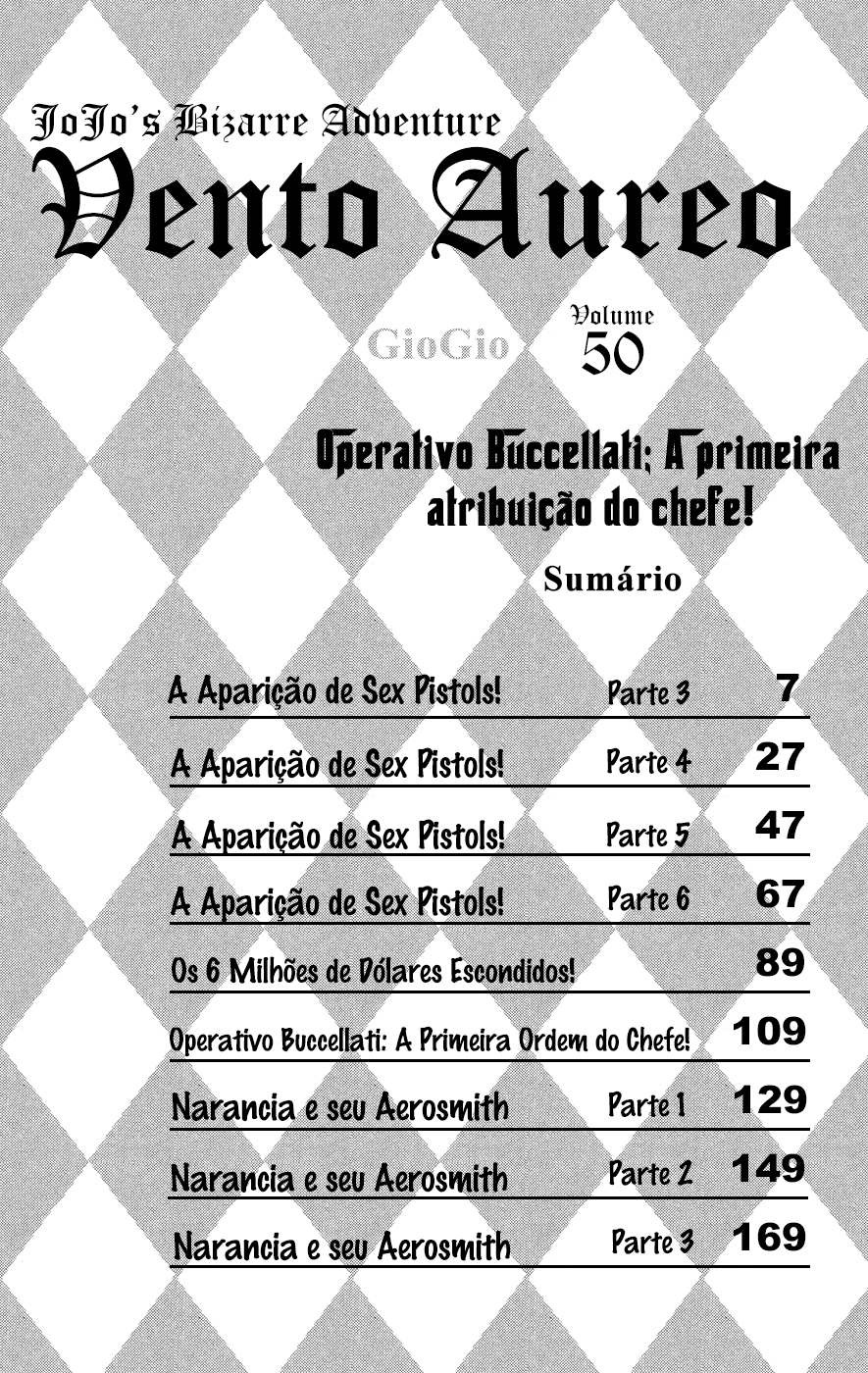 JoJo's Bizarre Adventure
Vento Aureo

GioGio
Volume
50

Operativo Buccellati; A primeira atribuição do chefe!

Sumário

| | | |
|---|---|---|
| A Aparição de Sex Pistols! | Parte 3 | 7 |
| A Aparição de Sex Pistols! | Parte 4 | 27 |
| A Aparição de Sex Pistols! | Parte 5 | 47 |
| A Aparição de Sex Pistols! | Parte 6 | 67 |
| Os 6 Milhões de Dólares Escondidos! | | 89 |
| Operativo Buccellati: A Primeira Ordem do Chefe! | | 109 |
| Narancia e seu Aerosmith | Parte 1 | 129 |
| Narancia e seu Aerosmith | Parte 2 | 149 |
| Narancia e seu Aerosmith | Parte 3 | 169 |